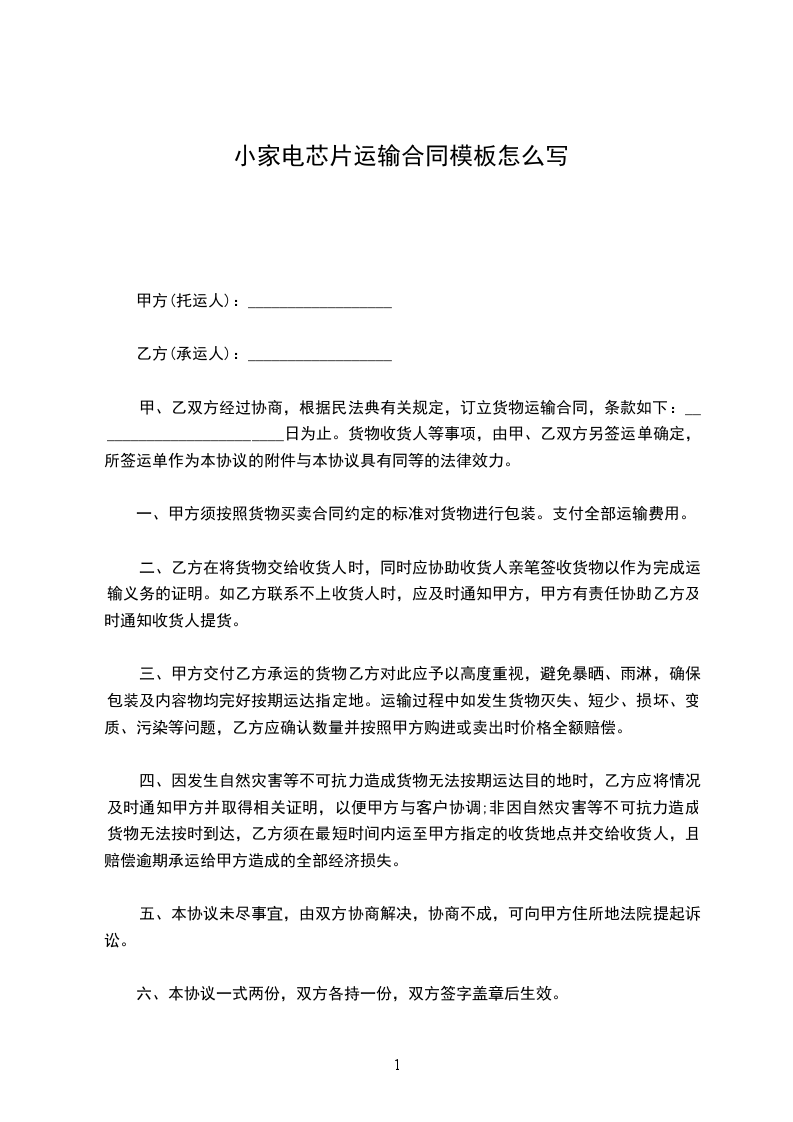 小家电芯片运输合同模板怎么写

甲方(托运人)：__________________

乙方(承运人)：__________________

甲、乙双方经过协商，根据民法典有关规定，订立货物运输合同，条款如下：________________________日为止。货物收货人等事项，由甲、乙双方另签运单确定，所签运单作为本协议的附件与本协议具有同等的法律效力。

一、甲方须按照货物买卖合同约定的标准对货物进行包装。支付全部运输费用。

二、乙方在将货物交给收货人时，同时应协助收货人亲笔签收货物以作为完成运输义务的证明。如乙方联系不上收货人时，应及时通知甲方，甲方有责任协助乙方及时通知收货人提货。

三、甲方交付乙方承运的货物乙方对此应予以高度重视，避免暴晒、雨淋，确保包装及内容物均完好按期运达指定地。运输过程中如发生货物灭失、短少、损坏、变质、污染等问题，乙方应确认数量并按照甲方购进或卖出时价格全额赔偿。

四、因发生自然灾害等不可抗力造成货物无法按期运达目的地时，乙方应将情况及时通知甲方并取得相关证明，以便甲方与客户协调;非因自然灾害等不可抗力造成货物无法按时到达，乙方须在最短时间内运至甲方指定的收货地点并交给收货人，且赔偿逾期承运给甲方造成的全部经济损失。

五、本协议未尽事宜，由双方协商解决，协商不成，可向甲方住所地法院提起诉讼。

六、本协议一式两份，双方各持一份，双方签字盖章后生效。

1